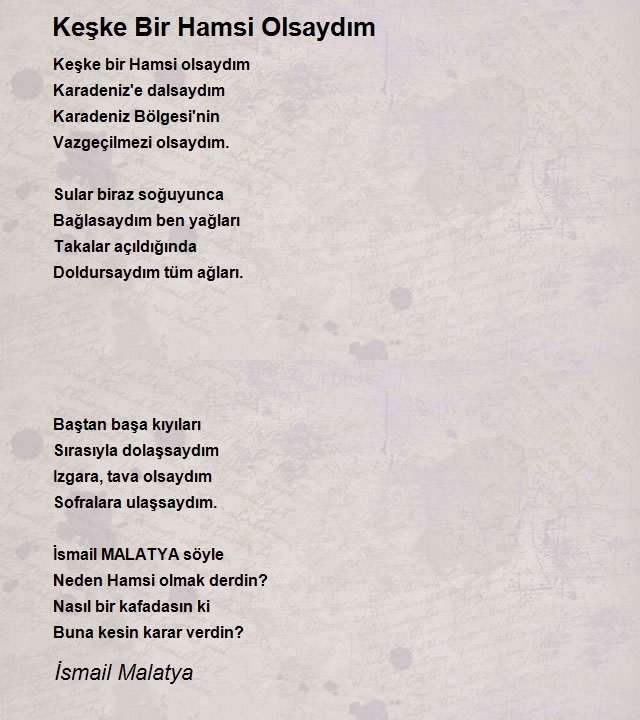 Keşke Bir Hamsi Olsaydım

Keşke bir Hamsi olsaydım
Karadeniz'e dalsaydım
Karadeniz Bölgesi'nin
Vazgeçilmezi olsaydım.

Sular biraz soğuyunca
Bağlasaydım ben yağları
Takalar açıldığında
Doldursaydım tüm ağları.

Baştan başa kıyıları
Sırasıyla dolaşsaydım
Izgara, tava olsaydım
Sofralara ulaşsaydım.

İsmail MALATYA söyle
Neden Hamsi olmak derdin?
Nasıl bir kafadasın ki
Buna kesin karar verdin?

İsmail Malatya